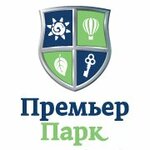 Премьер
Парк